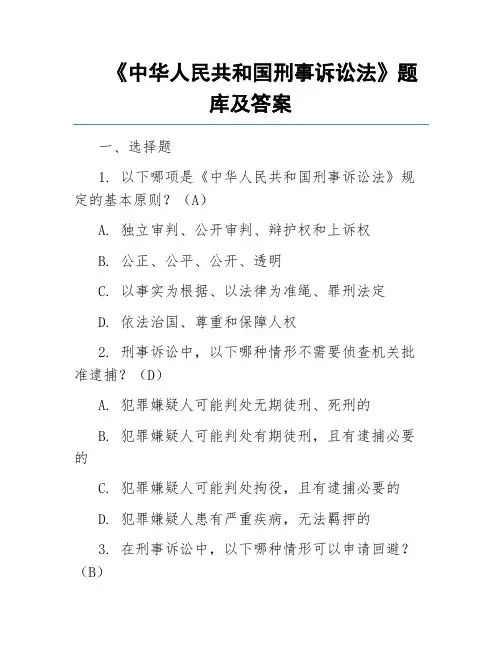 《中华人民共和国刑事诉讼法》题库及答案

一、选择题

1. 以下哪项是《中华人民共和国刑事诉讼法》规定的基本原则？（A）

A. 独立审判、公开审判、辩护权和上诉权

B. 公正、公平、公开、透明

C. 以事实为根据、以法律为准绳、罪刑法定

D. 依法治国、尊重和保障人权

2. 刑事诉讼中，以下哪种情形不需要侦查机关批准逮捕？（D）

A. 犯罪嫌疑人可能判处无期徒刑、死刑的

B. 犯罪嫌疑人可能判处有期徒刑，且有逮捕必要的

C. 犯罪嫌疑人可能判处拘役，且有逮捕必要的

D. 犯罪嫌疑人患有严重疾病，无法羁押的

3. 在刑事诉讼中，以下哪种情形可以申请回避？（B）